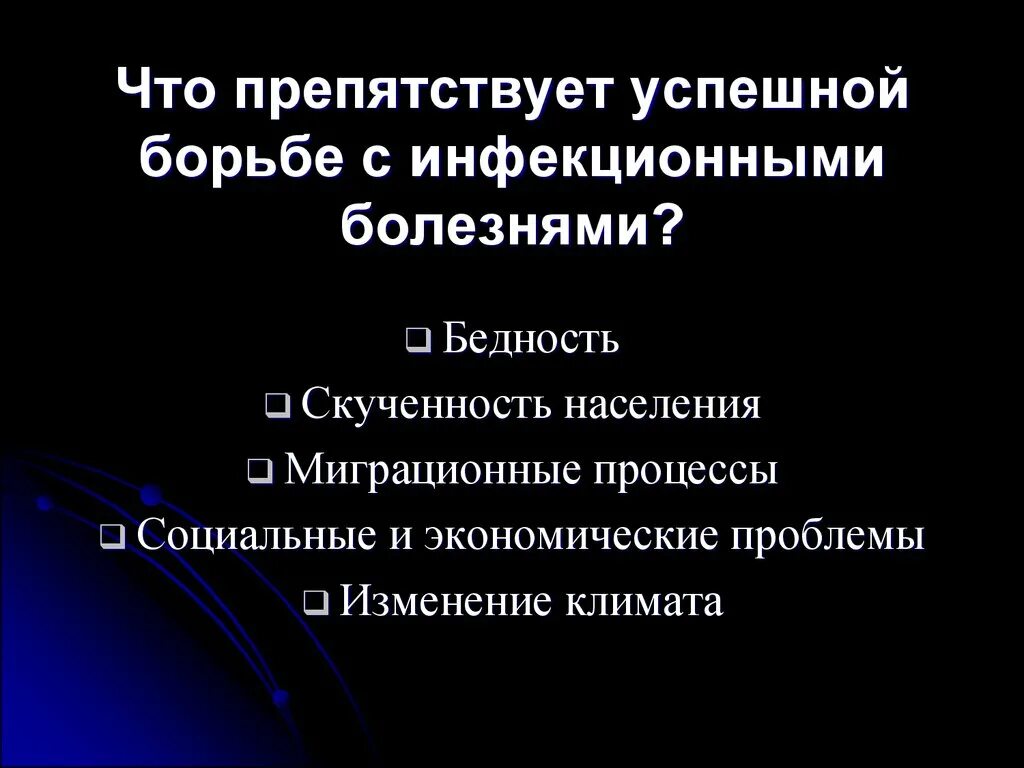 Что препятствует успешной борьбе с инфекционными болезнями?

❑ Бедность
❑ Скученность населения
❑ Миграционные процессы
❑ Социальные и экономические проблемы
❑ Изменение климата